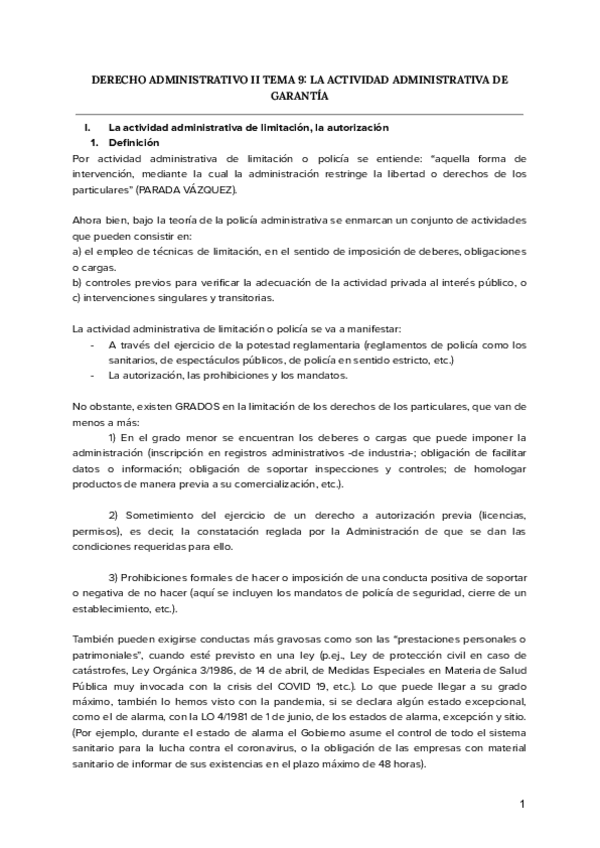 DERECHO ADMINISTRATIVO II TEMA 9: LA ACTIVIDAD ADMINISTRATIVA DE GARANTÍA

I. La actividad administrativa de limitación, la autorización

1. Definición

Por actividad administrativa de limitación o policía se entiende: "aquella forma de intervención, mediante la cual la administración restringe la libertad o derechos de los particulares" (PARADA VÁZQUEZ).

Ahora bien, bajo la teoría de la policía administrativa se enmarcan un conjunto de actividades que pueden consistir en:
a) el empleo de técnicas de limitación, en el sentido de imposición de deberes, obligaciones o cargas.
b) controles previos para verificar la adecuación de la actividad privada al interés público, o
c) intervenciones singulares y transitorias.

La actividad administrativa de limitación o policía se va a manifestar:
- A través del ejercicio de la potestad reglamentaria (reglamentos de policía como los sanitarios, de espectáculos públicos, de policía en sentido estricto, etc.)
- La autorización, las prohibiciones y los mandatos.

No obstante, existen GRADOS en la limitación de los derechos de los particulares, que van de menos a más:

1) En el grado menor se encuentran los deberes o cargas que puede imponer la administración (inscripción en registros administrativos -de industria-; obligación de facilitar datos o información; obligación de soportar inspecciones y controles; de homologar productos de manera previa a su comercialización, etc.).

2) Sometimiento del ejercicio de un derecho a autorización previa (licencias, permisos), es decir, la constatación reglada por la Administración de que se dan las condiciones requeridas para ello.

3) Prohibiciones formales de hacer o imposición de una conducta positiva de soportar o negativa de no hacer (aquí se incluyen los mandatos de policía de seguridad, cierre de un establecimiento, etc.).

También pueden exigirse conductas más gravosas como son las "prestaciones personales o patrimoniales", cuando esté previsto en una ley (p.ej., Ley de protección civil en caso de catástrofes, Ley Orgánica 3/1986, de 14 de abril, de Medidas Especiales en Materia de Salud Pública muy invocada con la crisis del COVID 19, etc.). Lo que puede llegar a su grado máximo, también lo hemos visto con la pandemia, si se declara algún estado excepcional, como el de alarma, con la LO 4/1981 de 1 de junio, de los estados de alarma, excepción y sitio. (Por ejemplo, durante el estado de alarma el Gobierno asume el control de todo el sistema sanitario para la lucha contra el coronavirus, o la obligación de las empresas con material sanitario de informar de sus existencias en el plazo máximo de 48 horas).

1